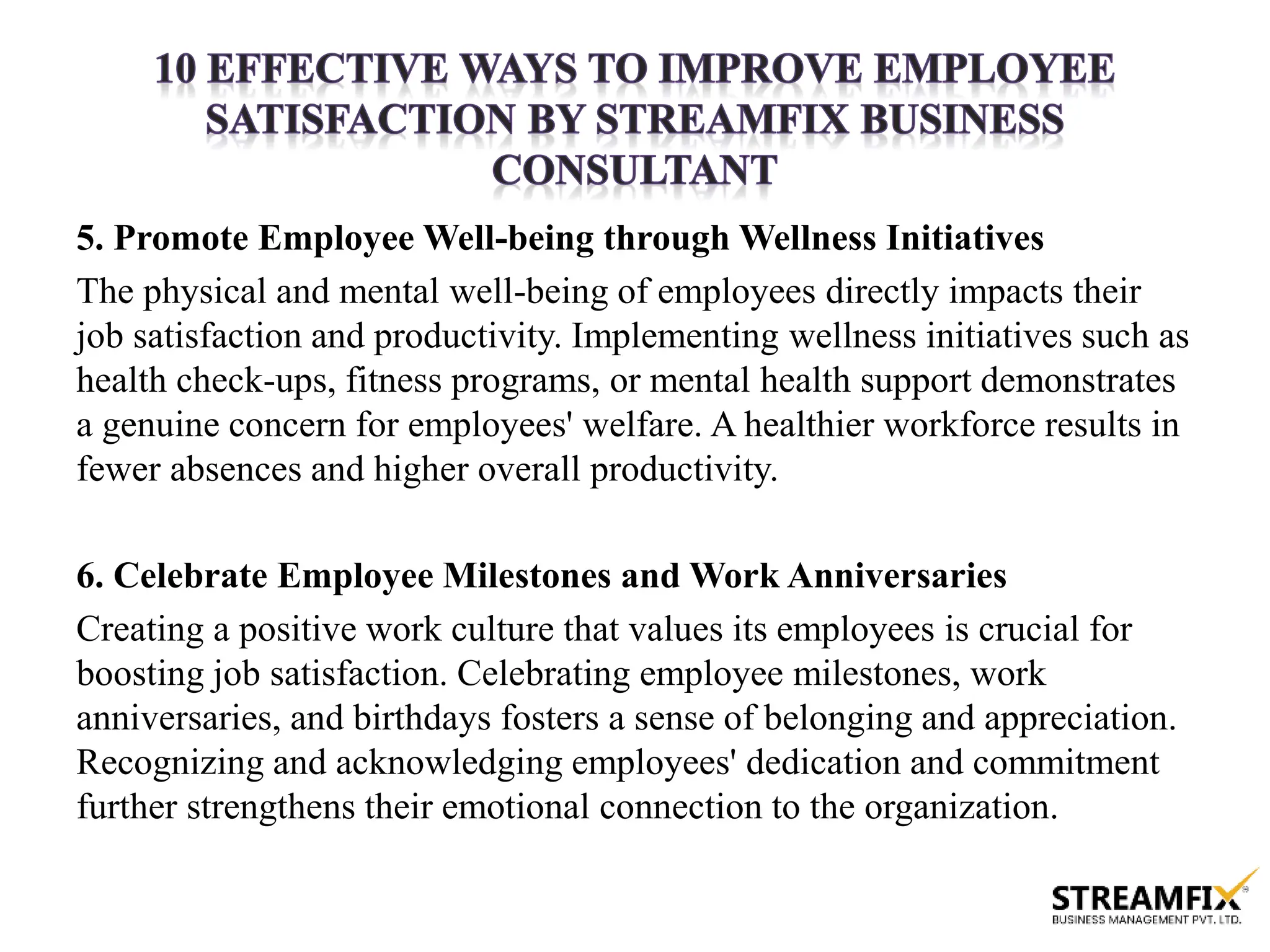 10 EFFECTIVE WAYS TO IMPROVE EMPLOYEE SATISFACTION BY STREAMFIX BUSINESS CONSULTANT

5. Promote Employee Well-being through Wellness Initiatives

The physical and mental well-being of employees directly impacts their job satisfaction and productivity. Implementing wellness initiatives such as health check-ups, fitness programs, or mental health support demonstrates a genuine concern for employees' welfare. A healthier workforce results in fewer absences and higher overall productivity.

6. Celebrate Employee Milestones and Work Anniversaries

Creating a positive work culture that values its employees is crucial for boosting job satisfaction. Celebrating employee milestones, work anniversaries, and birthdays fosters a sense of belonging and appreciation. Recognizing and acknowledging employees' dedication and commitment further strengthens their emotional connection to the organization.

STREAMFIX®
BUSINESS MANAGEMENT PVT. LTD.